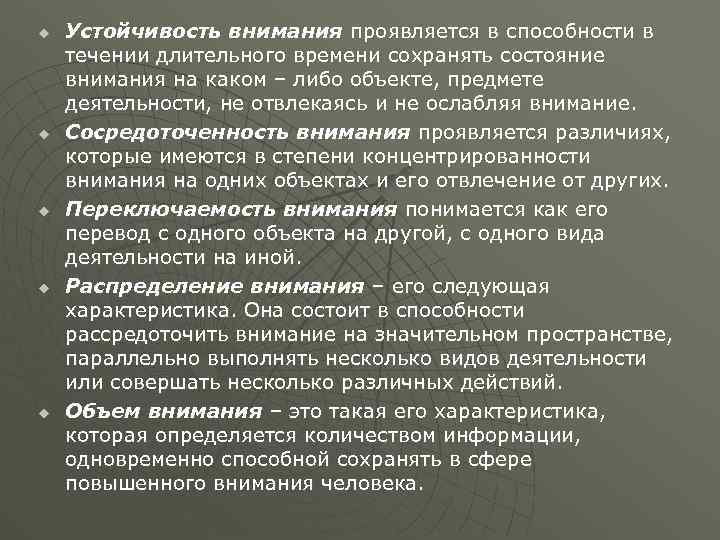 Устойчивость внимания проявляется в способности в течении длительного времени сохранять состояние внимания на каком – либо объекте, предмете деятельности, не отвлекаясь и не ослабляя внимание.

Сосредоточенность внимания проявляется различиях, которые имеются в степени концентрированности внимания на одних объектах и его отвлечение от других.

Переключаемость внимания понимается как его перевод с одного объекта на другой, с одного вида деятельности на иной.

Распределение внимания – его следующая характеристика. Она состоит в способности рассредоточить внимание на значительном пространстве, параллельно выполнять несколько видов деятельности или совершать несколько различных действий.

Объем внимания – это такая его характеристика, которая определяется количеством информации, одновременно способной сохранять в сфере повышенного внимания человека.